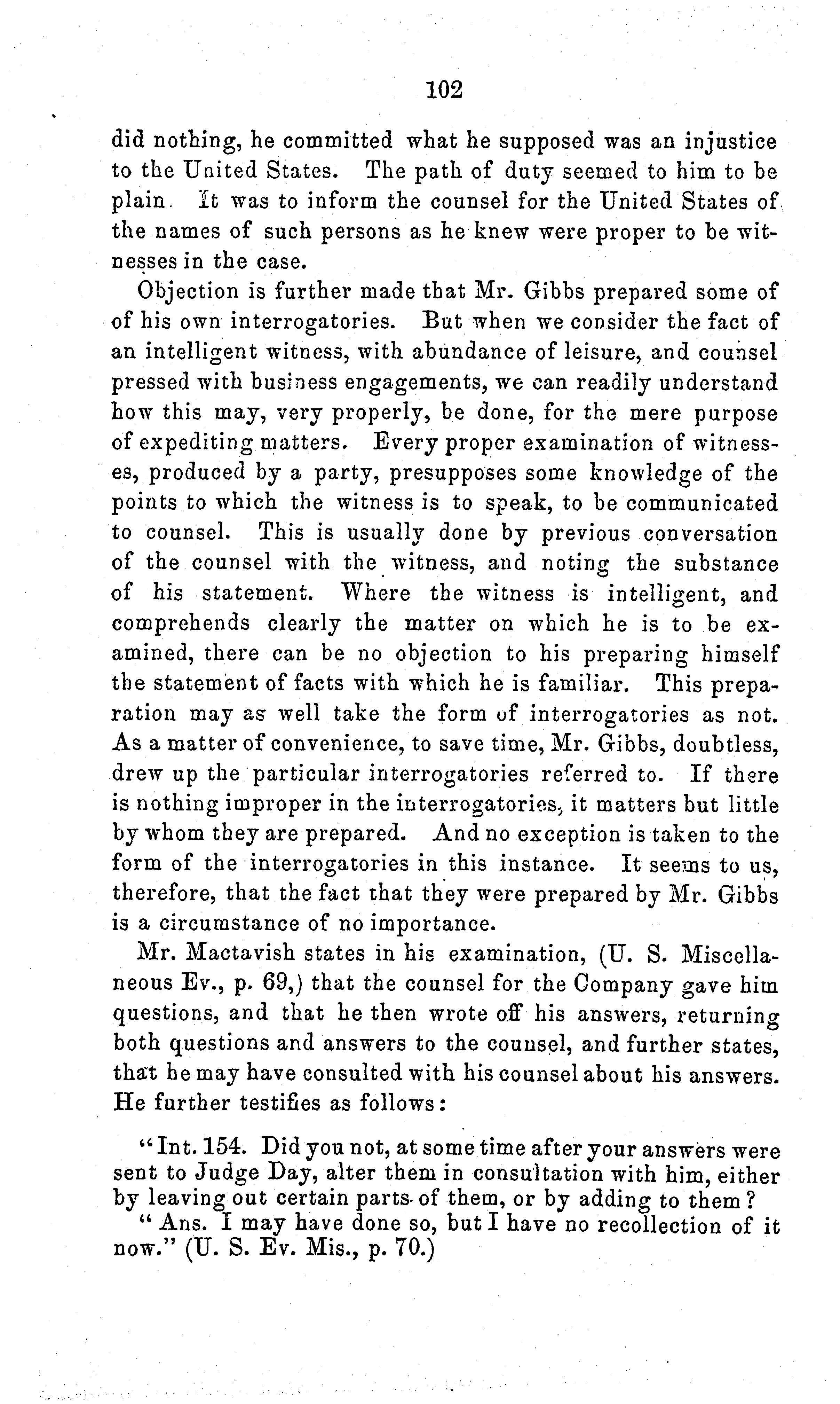 102

did nothing, he committed what he supposed was an injustice to the United States. The path of duty seemed to him to be plain. It was to inform the counsel for the United States of the names of such persons as he knew were proper to be witnesses in the case.

Objection is further made that Mr. Gibbs prepared some of of his own interrogatories. But when we consider the fact of an intelligent witness, with abundance of leisure, and counsel pressed with business engagements, we can readily understand how this may, very properly, be done, for the mere purpose of expediting matters. Every proper examination of witnesses, produced by a party, presupposes some knowledge of the points to which the witness is to speak, to be communicated to counsel. This is usually done by previous conversation of the counsel with the witness, and noting the substance of his statement. Where the witness is intelligent, and comprehends clearly the matter on which he is to be examined, there can be no objection to his preparing himself the statement of facts with which he is familiar. This preparation may as well take the form of interrogatories as not. As a matter of convenience, to save time, Mr. Gibbs, doubtless, drew up the particular interrogatories referred to. If there is nothing improper in the interrogatories, it matters but little by whom they are prepared. And no exception is taken to the form of the interrogatories in this instance. It seems to us, therefore, that the fact that they were prepared by Mr. Gibbs is a circumstance of no importance.

Mr. Mactavish states in his examination, (U. S. Miscellaneous Ev., p. 69,) that the counsel for the Company gave him questions, and that he then wrote off his answers, returning both questions and answers to the counsel, and further states, that he may have consulted with his counsel about his answers. He further testifies as follows:

"Int. 154. Did you not, at some time after your answers were sent to Judge Day, alter them in consultation with him, either by leaving out certain parts of them, or by adding to them?

"Ans. I may have done so, but I have no recollection of it now." (U. S. Ev. Mis., p. 70.)